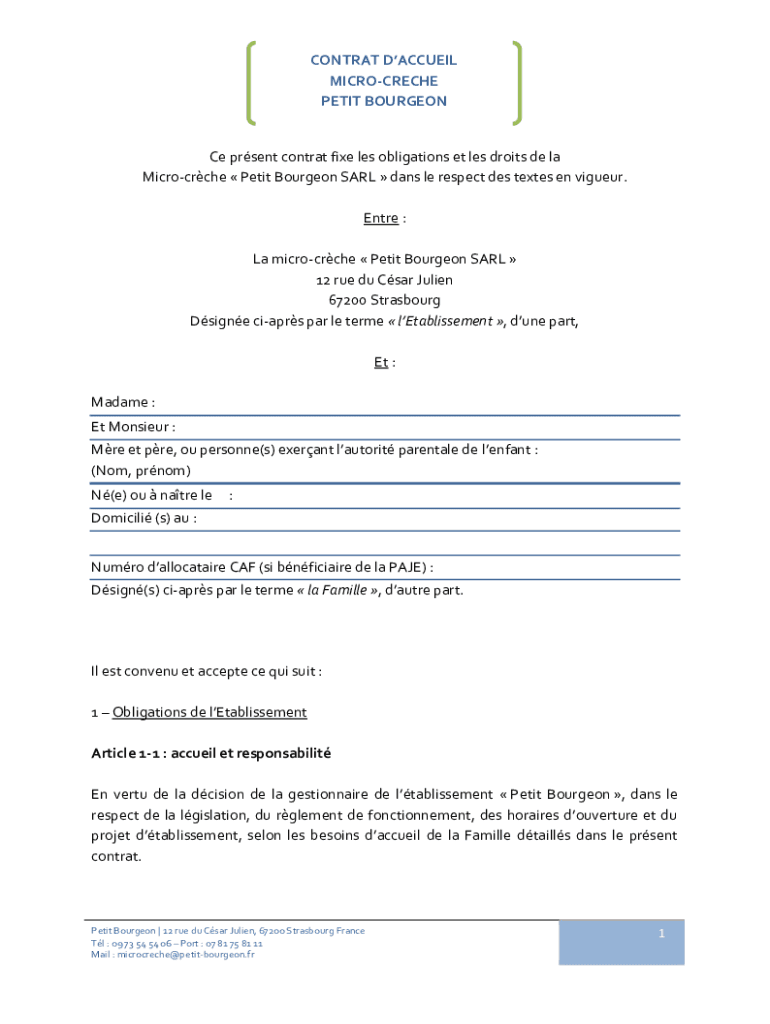 CONTRAT D'ACCUEIL
MICRO-CRECHE
PETIT BOURGEON

Ce présent contrat fixe les obligations et les droits de la Micro-crèche « Petit Bourgeon SARL » dans le respect des textes en vigueur.

Entre :

La micro-crèche « Petit Bourgeon SARL »
12 rue du César Julien
67200 Strasbourg
Désignée ci-après par le terme « l'Etablissement », d'une part,

Et :

Madame :
Et Monsieur :
Mère et père, ou personne(s) exerçant l'autorité parentale de l'enfant :
(Nom, prénom)
Né(e) ou à naître le :
Domicilié (s) au :

Numéro d'allocataire CAF (si bénéficiaire de la PAJE) :
Désigné(s) ci-après par le terme « la Famille », d'autre part.

Il est convenu et accepte ce qui suit :

1 – Obligations de l'Etablissement

Article 1-1 : accueil et responsabilité

En vertu de la décision de la gestionnaire de l'établissement « Petit Bourgeon », dans le respect de la législation, du règlement de fonctionnement, des horaires d'ouverture et du projet d'établissement, selon les besoins d'accueil de la Famille détaillés dans le présent contrat.

Petit Bourgeon | 12 rue du César Julien, 67200 Strasbourg France
Tél : 0973 54 54 06 – Port : 07 81 75 81 11
Mail : microcreche@petit-bourgeon.fr

1